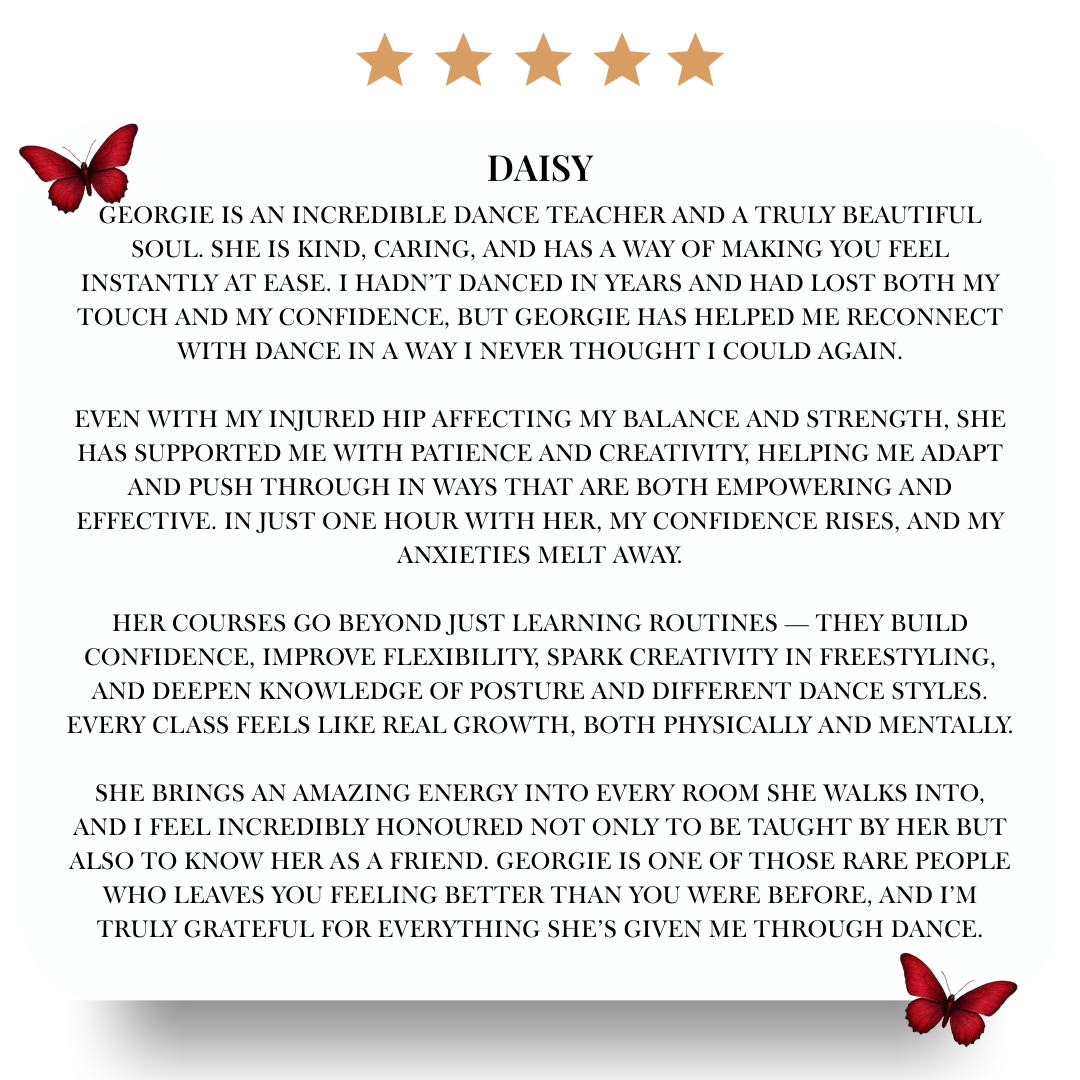 DAISY

GEORGIE IS AN INCREDIBLE DANCE TEACHER AND A TRULY BEAUTIFUL SOUL. SHE IS KIND, CARING, AND HAS A WAY OF MAKING YOU FEEL INSTANTLY AT EASE. I HADN'T DANCED IN YEARS AND HAD LOST BOTH MY TOUCH AND MY CONFIDENCE, BUT GEORGIE HAS HELPED ME RECONNECT WITH DANCE IN A WAY I NEVER THOUGHT I COULD AGAIN.

EVEN WITH MY INJURED HIP AFFECTING MY BALANCE AND STRENGTH, SHE HAS SUPPORTED ME WITH PATIENCE AND CREATIVITY, HELPING ME ADAPT AND PUSH THROUGH IN WAYS THAT ARE BOTH EMPOWERING AND EFFECTIVE. IN JUST ONE HOUR WITH HER, MY CONFIDENCE RISES, AND MY ANXIETIES MELT AWAY.

HER COURSES GO BEYOND JUST LEARNING ROUTINES — THEY BUILD CONFIDENCE, IMPROVE FLEXIBILITY, SPARK CREATIVITY IN FREESTYLING, AND DEEPEN KNOWLEDGE OF POSTURE AND DIFFERENT DANCE STYLES. EVERY CLASS FEELS LIKE REAL GROWTH, BOTH PHYSICALLY AND MENTALLY.

SHE BRINGS AN AMAZING ENERGY INTO EVERY ROOM SHE WALKS INTO, AND I FEEL INCREDIBLY HONOURED NOT ONLY TO BE TAUGHT BY HER BUT ALSO TO KNOW HER AS A FRIEND. GEORGIE IS ONE OF THOSE RARE PEOPLE WHO LEAVES YOU FEELING BETTER THAN YOU WERE BEFORE, AND I'M TRULY GRATEFUL FOR EVERYTHING SHE'S GIVEN ME THROUGH DANCE.